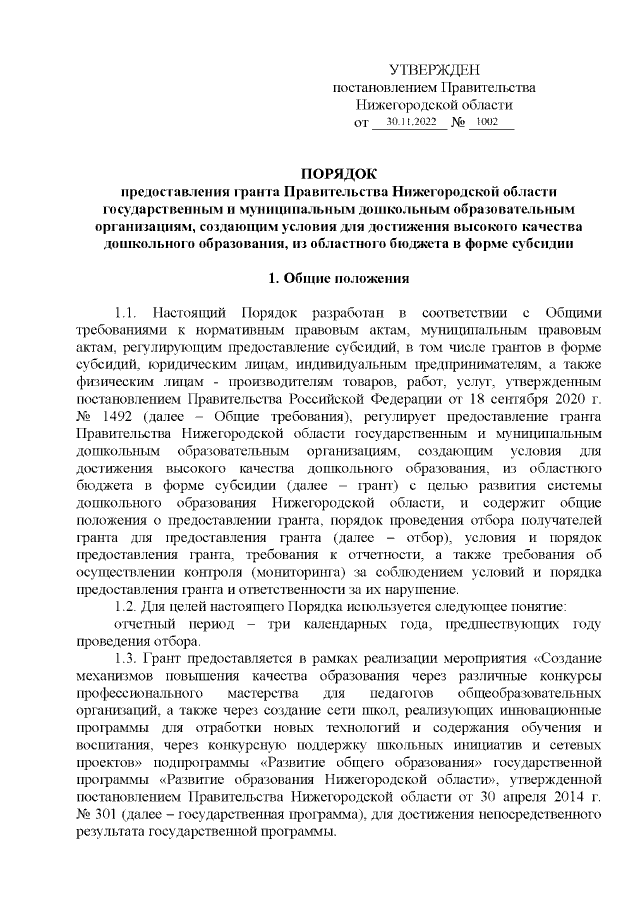 УТВЕРЖДЕН
постановлением Правительства
Нижегородской области
от 30.11.2022 № 1002

ПОРЯДОК
предоставления гранта Правительства Нижегородской области государственным и муниципальным дошкольным образовательным организациям, создающим условия для достижения высокого качества дошкольного образования, из областного бюджета в форме субсидии

1. Общие положения

1.1. Настоящий Порядок разработан в соответствии с Общими требованиями к нормативным правовым актам, муниципальным правовым актам, регулирующим предоставление субсидий, в том числе грантов в форме субсидий, юридическим лицам, индивидуальным предпринимателям, а также физическим лицам - производителям товаров, работ, услуг, утвержденным постановлением Правительства Российской Федерации от 18 сентября 2020 г. № 1492 (далее – Общие требования), регулирует предоставление гранта Правительства Нижегородской области государственным и муниципальным дошкольным образовательным организациям, создающим условия для достижения высокого качества дошкольного образования, из областного бюджета в форме субсидии (далее – грант) с целью развития системы дошкольного образования Нижегородской области, и содержит общие положения о предоставлении гранта, порядок проведения отбора получателей гранта для предоставления гранта (далее – отбор), условия и порядок предоставления гранта, требования к отчетности, а также требования об осуществлении контроля (мониторинга) за соблюдением условий и порядка предоставления гранта и ответственности за их нарушение.
1.2. Для целей настоящего Порядка используется следующее понятие:
отчетный период – три календарных года, предшествующих году проведения отбора.
1.3. Грант предоставляется в рамках реализации мероприятия «Создание механизмов повышения качества образования через различные конкурсы профессионального мастерства для педагогов общеобразовательных организаций, а также через создание сети школ, реализующих инновационные программы для отработки новых технологий и содержания обучения и воспитания, через конкурсную поддержку школьных инициатив и сетевых проектов» подпрограммы «Развитие общего образования» государственной программы «Развитие образования Нижегородской области», утвержденной постановлением Правительства Нижегородской области от 30 апреля 2014 г. № 301 (далее – государственная программа), для достижения непосредственного результата государственной программы.